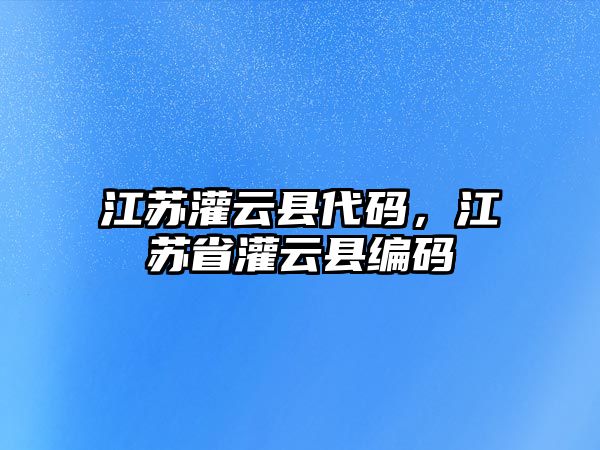 江苏灌云县代码，江苏省灌云县编码